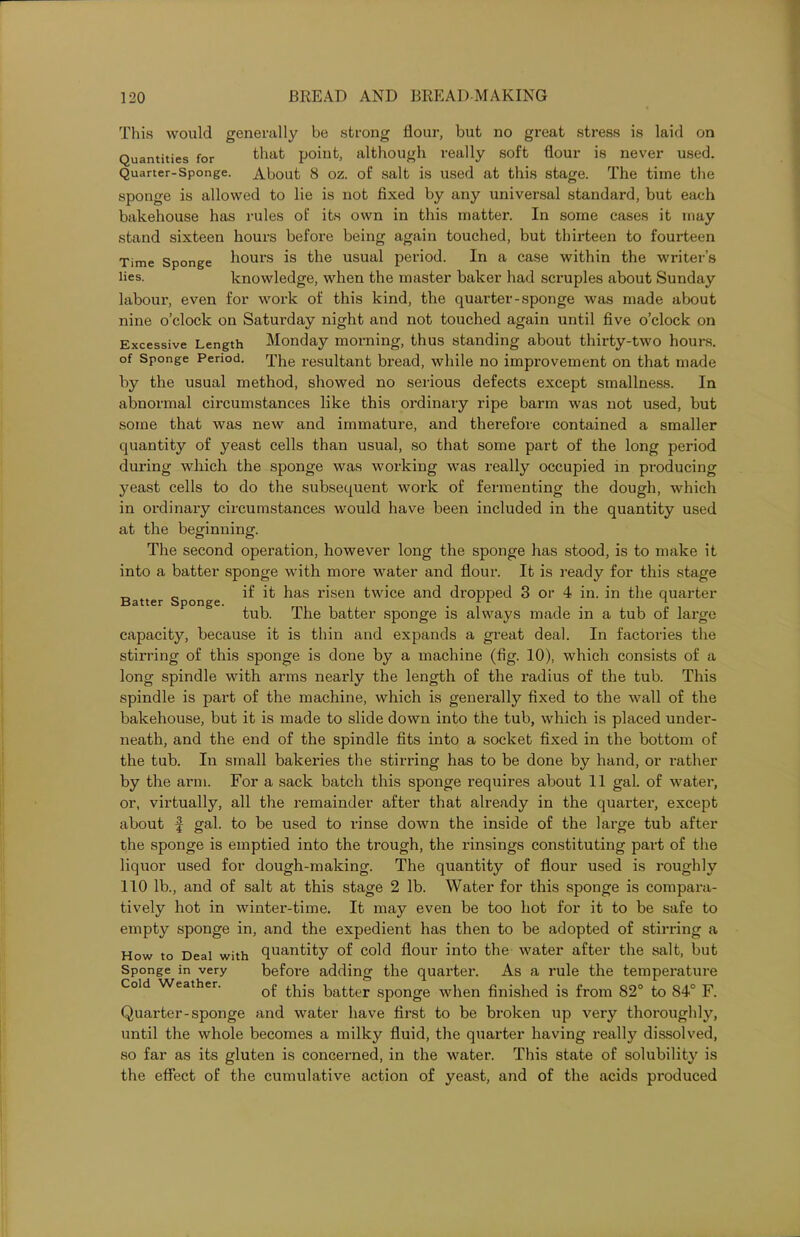 120

BREAD AND BREAD-MAKING

This would generally be strong flour, but no great stress is laid on that point, although really soft flour is never used. About 8 oz. of salt is used at this stage. The time the sponge is allowed to lie is not fixed by any universal standard, but each bakehouse has rules of its own in this matter. In some cases it may stand sixteen hours before being again touched, but thirteen to fourteen hours is the usual period. In a case within the writer's knowledge, when the master baker had scruples about Sunday labour, even for work of this kind, the quarter-sponge was made about nine o'clock on Saturday night and not touched again until five o'clock on Monday morning, thus standing about thirty-two hours. The resultant bread, while no improvement on that made by the usual method, showed no serious defects except smallness. In abnormal circumstances like this ordinary ripe barm was not used, but some that was new and immature, and therefore contained a smaller quantity of yeast cells than usual, so that some part of the long period during which the sponge was working was really occupied in producing yeast cells to do the subsequent work of fermenting the dough, which in ordinary circumstances would have been included in the quantity used at the beginning.

Quantities for Quarter-Sponge.

Time Sponge lies.

Excessive Length of Sponge Period.

The second operation, however long the sponge has stood, is to make it into a batter sponge with more water and flour. It is ready for this stage if it has risen twice and dropped 3 or 4 in. in the quarter tub. The batter sponge is always made in a tub of large capacity, because it is thin and expands a great deal. In factories the stirring of this sponge is done by a machine (fig. 10), which consists of a long spindle with arms nearly the length of the radius of the tub. This spindle is part of the machine, which is generally fixed to the wall of the bakehouse, but it is made to slide down into the tub, which is placed underneath, and the end of the spindle fits into a socket fixed in the bottom of the tub. In small bakeries the stirring has to be done by hand, or rather by the arm. For a sack batch this sponge requires about 11 gal. of water, or, virtually, all the remainder after that already in the quarter, except about $\frac{3}{4}$ gal. to be used to rinse down the inside of the large tub after the sponge is emptied into the trough, the rinsings constituting part of the liquor used for dough-making. The quantity of flour used is roughly 110 lb., and of salt at this stage 2 lb. Water for this sponge is comparatively hot in winter-time. It may even be too hot for it to be safe to empty sponge in, and the expedient has then to be adopted of stirring a quantity of cold flour into the water after the salt, but before adding the quarter. As a rule the temperature of this batter sponge when finished is from 82° to 84° F. Quarter-sponge and water have first to be broken up very thoroughly, until the whole becomes a milky fluid, the quarter having really dissolved, so far as its gluten is concerned, in the water. This state of solubility is the effect of the cumulative action of yeast, and of the acids produced

Batter Sponge.

How to Deal with Sponge in very Cold Weather.